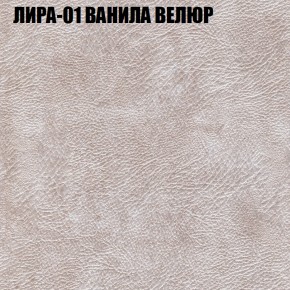 ЛИРА-01 ВАНИЛА ВЕЛЮР